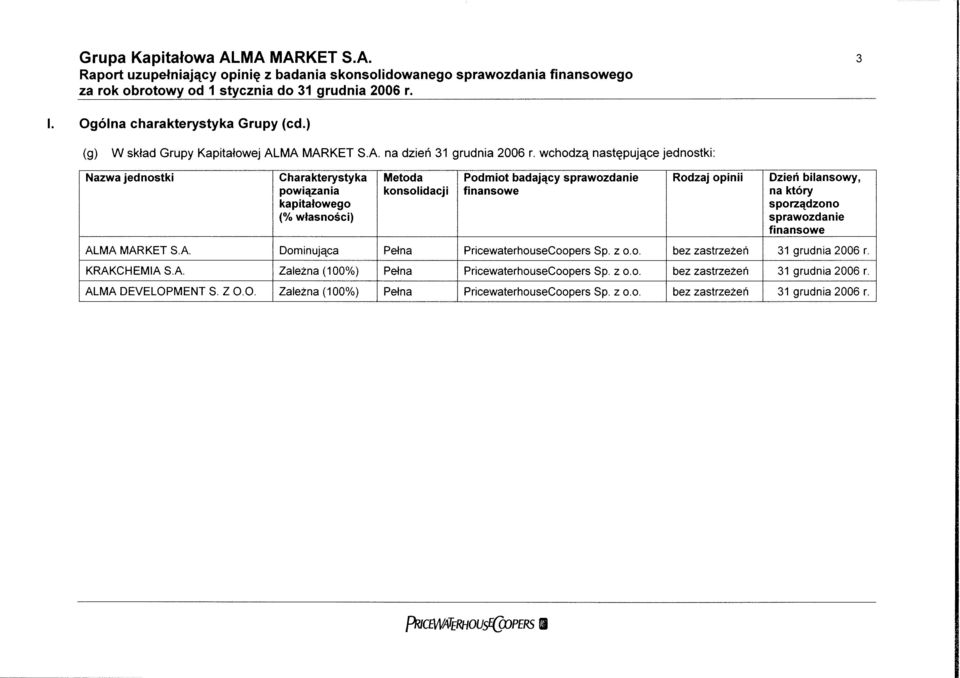 Grupa Kapitałowa ALMA MARKET S.A.
Raport uzupełniający opinię z badania skonsolidowanego sprawozdania finansowego za rok obrotowy od 1 stycznia do 31 grudnia 2006 r.

3

I. Ogólna charakterystyka Grupy (cd.)

(g) W skład Grupy Kapitałowej ALMA MARKET S.A. na dzień 31 grudnia 2006 r. wchodzą następujące jednostki:

| Nazwa jednostki | Charakterystyka powiązania kapitałowego (% własności) | Metoda konsolidacji | Podmiot badający sprawozdanie finansowe | Rodzaj opinii | Dzień bilansowy, na który sporządzono sprawozdanie finansowe |
|---|---|---|---|---|---|
| ALMA MARKET S.A. | Dominująca | Pełna | PricewaterhouseCoopers Sp. z o.o. | bez zastrzeżeń | 31 grudnia 2006 r. |
| KRAKCHEMIA S.A. | Zależna (100%) | Pełna | PricewaterhouseCoopers Sp. z o.o. | bez zastrzeżeń | 31 grudnia 2006 r. |
| ALMA DEVELOPMENT S. Z O.O. | Zależna (100%) | Pełna | PricewaterhouseCoopers Sp. z o.o. | bez zastrzeżeń | 31 grudnia 2006 r. |

PRICEWATERHOUSECOOPERS